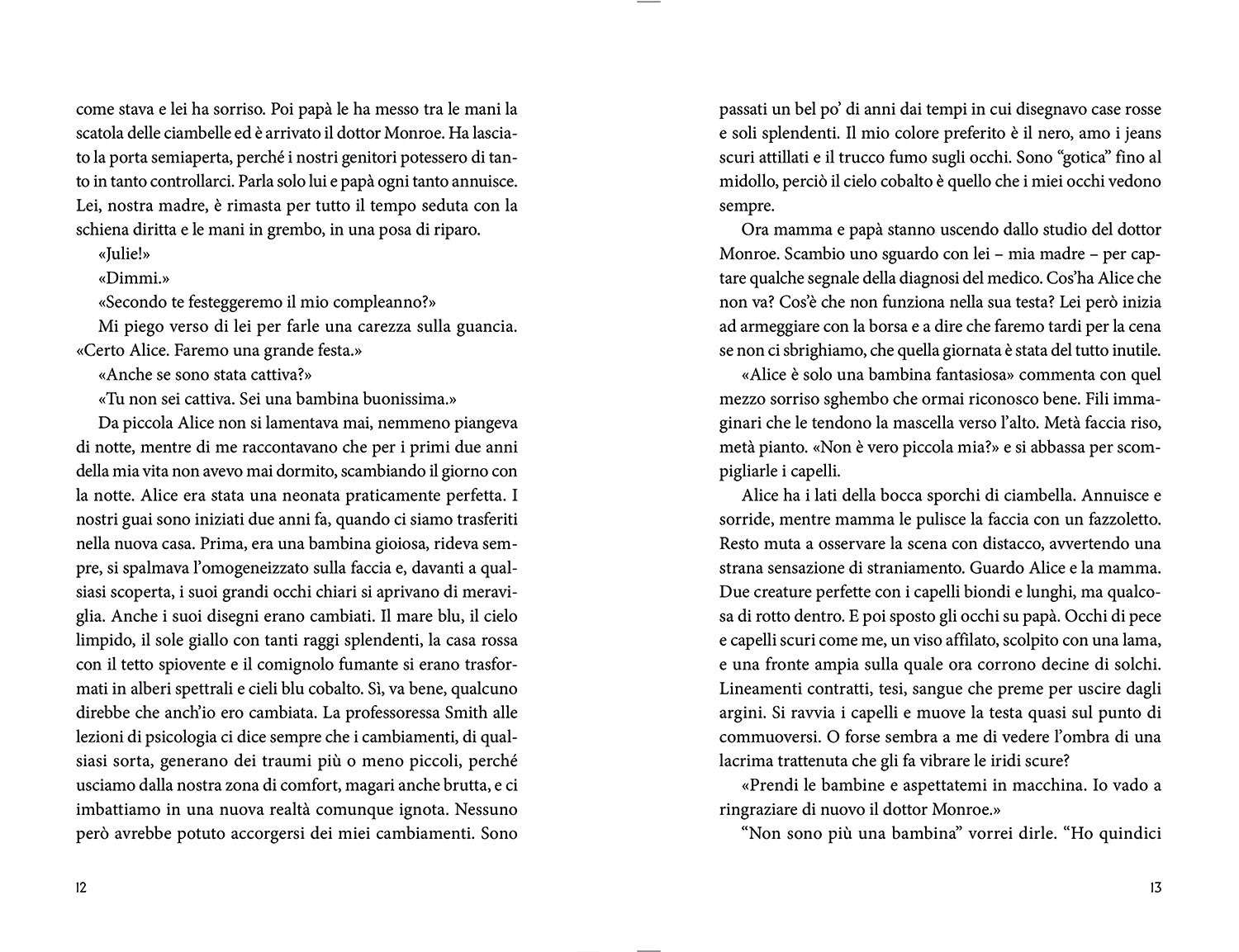 come stava e lei ha sorriso. Poi papà le ha messo tra le mani la scatola delle ciambelle ed è arrivato il dottor Monroe. Ha lasciato la porta semiaperta, perché i nostri genitori potessero di tanto in tanto controllarci. Parla solo lui e papà ogni tanto annuisce. Lei, nostra madre, è rimasta per tutto il tempo seduta con la schiena diritta e le mani in grembo, in una posa di riparo.

«Julie!»

«Dimmi.»

«Secondo te festeggeremo il mio compleanno?»

Mi piego verso di lei per farle una carezza sulla guancia. «Certo Alice. Faremo una grande festa.»

«Anche se sono stata cattiva?»

«Tu non sei cattiva. Sei una bambina buonissima.»

Da piccola Alice non si lamentava mai, nemmeno piangeva di notte, mentre di me raccontavano che per i primi due anni della mia vita non avevo mai dormito, scambiando il giorno con la notte. Alice era stata una neonata praticamente perfetta. I nostri guai sono iniziati due anni fa, quando ci siamo trasferiti nella nuova casa. Prima, era una bambina gioiosa, rideva sempre, si spalmava l'omogeneizzato sulla faccia e, davanti a qualsiasi scoperta, i suoi grandi occhi chiari si aprivano di meraviglia. Anche i suoi disegni erano cambiati. Il mare blu, il cielo limpido, il sole giallo con tanti raggi splendenti, la casa rossa con il tetto spiovente e il comignolo fumante si erano trasformati in alberi spettrali e cieli blu cobalto. Sì, va bene, qualcuno direbbe che anch'io ero cambiata. La professoressa Smith alle lezioni di psicologia ci dice sempre che i cambiamenti, di qualsiasi sorta, generano dei traumi più o meno piccoli, perché usciamo dalla nostra zona di comfort, magari anche brutta, e ci imbattiamo in una nuova realtà comunque ignota. Nessuno però avrebbe potuto accorgersi dei miei cambiamenti. Sono

12

passati un bel po' di anni dai tempi in cui disegnavo case rosse e soli splendenti. Il mio colore preferito è il nero, amo i jeans scuri attillati e il trucco fumo sugli occhi. Sono "gotica" fino al midollo, perciò il cielo cobalto è quello che i miei occhi vedono sempre.

Ora mamma e papà stanno uscendo dallo studio del dottor Monroe. Scambio uno sguardo con lei – mia madre – per captare qualche segnale della diagnosi del medico. Cos'ha Alice che non va? Cos'è che non funziona nella sua testa? Lei però inizia ad armeggiare con la borsa e a dire che faremo tardi per la cena se non ci sbrighiamo, che quella giornata è stata del tutto inutile.

«Alice è solo una bambina fantasiosa» commenta con quel mezzo sorriso sghembo che ormai riconosco bene. Fili immaginari che le tendono la mascella verso l'alto. Metà faccia riso, metà pianto. «Non è vero piccola mia?» e si abbassa per scompigliarle i capelli.

Alice ha i lati della bocca sporchi di ciambella. Annuisce e sorride, mentre mamma le pulisce la faccia con un fazzoletto. Resto muta a osservare la scena con distacco, avvertendo una strana sensazione di straniamento. Guardo Alice e la mamma. Due creature perfette con i capelli biondi e lunghi, ma qualcosa di rotto dentro. E poi sposto gli occhi su papà. Occhi di pece e capelli scuri come me, un viso affilato, scolpito con una lama, e una fronte ampia sulla quale ora corrono decine di solchi. Lineamenti contratti, tesi, sangue che preme per uscire dagli argini. Si ravvia i capelli e muove la testa quasi sul punto di commuoversi. O forse sembra a me di vedere l'ombra di una lacrima trattenuta che gli fa vibrare le iridi scure?

«Prendi le bambine e aspettatemi in macchina. Io vado a ringraziare di nuovo il dottor Monroe.»

"Non sono più una bambina" vorrei dirle. "Ho quindici

13